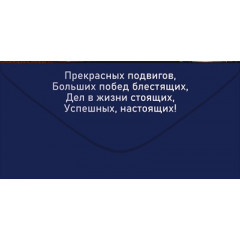 Прекрасных подвигов,
Больших побед блестящих,
Дел в жизни стоящих,
Успешных, настоящих!